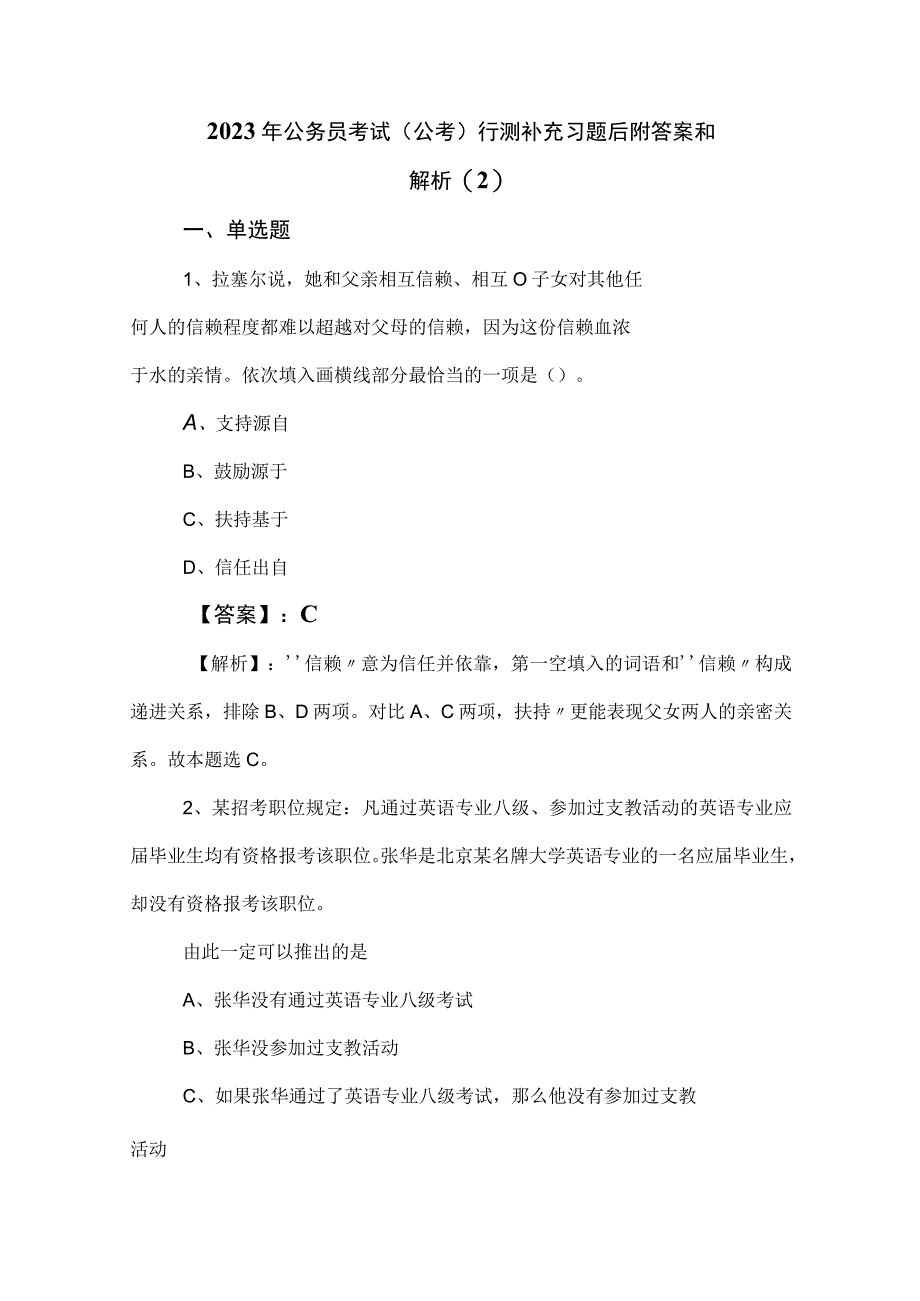 2023年公务员考试（公考）行测补充习题后附答案和解析（2）

一、单选题

1、拉塞尔说，她和父亲相互信赖、相互O子女对其他任何人的信赖程度都难以超越对父母的信赖，因为这份信赖血浓于水的亲情。依次填入画横线部分最恰当的一项是（）。

A、支持源自

B、鼓励源于

C、扶持基于

D、信任出自

【答案】：C

【解析】：''信赖〃意为信任并依靠，第一空填入的词语和''信赖〃构成递进关系，排除B、D两项。对比A、C两项，扶持〃更能表现父女两人的亲密关系。故本题选C。

2、某招考职位规定：凡通过英语专业八级、参加过支教活动的英语专业应届毕业生均有资格报考该职位。张华是北京某名牌大学英语专业的一名应届毕业生，却没有资格报考该职位。

由此一定可以推出的是

A、张华没有通过英语专业八级考试

B、张华没参加过支教活动

C、如果张华通过了英语专业八级考试，那么他没有参加过支教活动